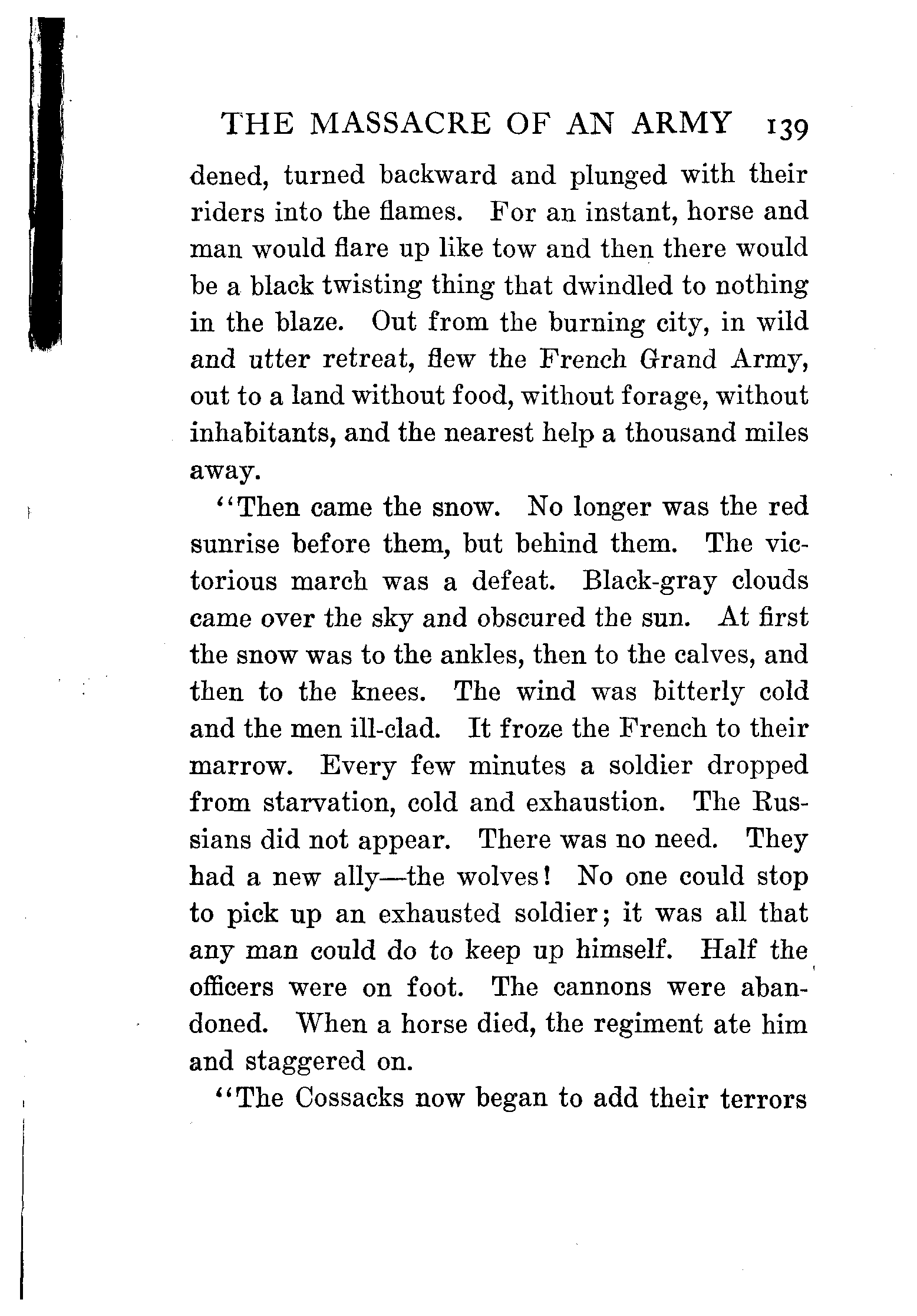 THE MASSACRE OF AN ARMY 139

dened, turned backward and plunged with their riders into the flames. For an instant, horse and man would flare up like tow and then there would be a black twisting thing that dwindled to nothing in the blaze. Out from the burning city, in wild and utter retreat, flew the French Grand Army, out to a land without food, without forage, without inhabitants, and the nearest help a thousand miles away.

"Then came the snow. No longer was the red sunrise before them, but behind them. The victorious march was a defeat. Black-gray clouds came over the sky and obscured the sun. At first the snow was to the ankles, then to the calves, and then to the knees. The wind was bitterly cold and the men ill-clad. It froze the French to their marrow. Every few minutes a soldier dropped from starvation, cold and exhaustion. The Russians did not appear. There was no need. They had a new ally—the wolves! No one could stop to pick up an exhausted soldier; it was all that any man could do to keep up himself. Half the officers were on foot. The cannons were abandoned. When a horse died, the regiment ate him and staggered on.

"The Cossacks now began to add their terrors